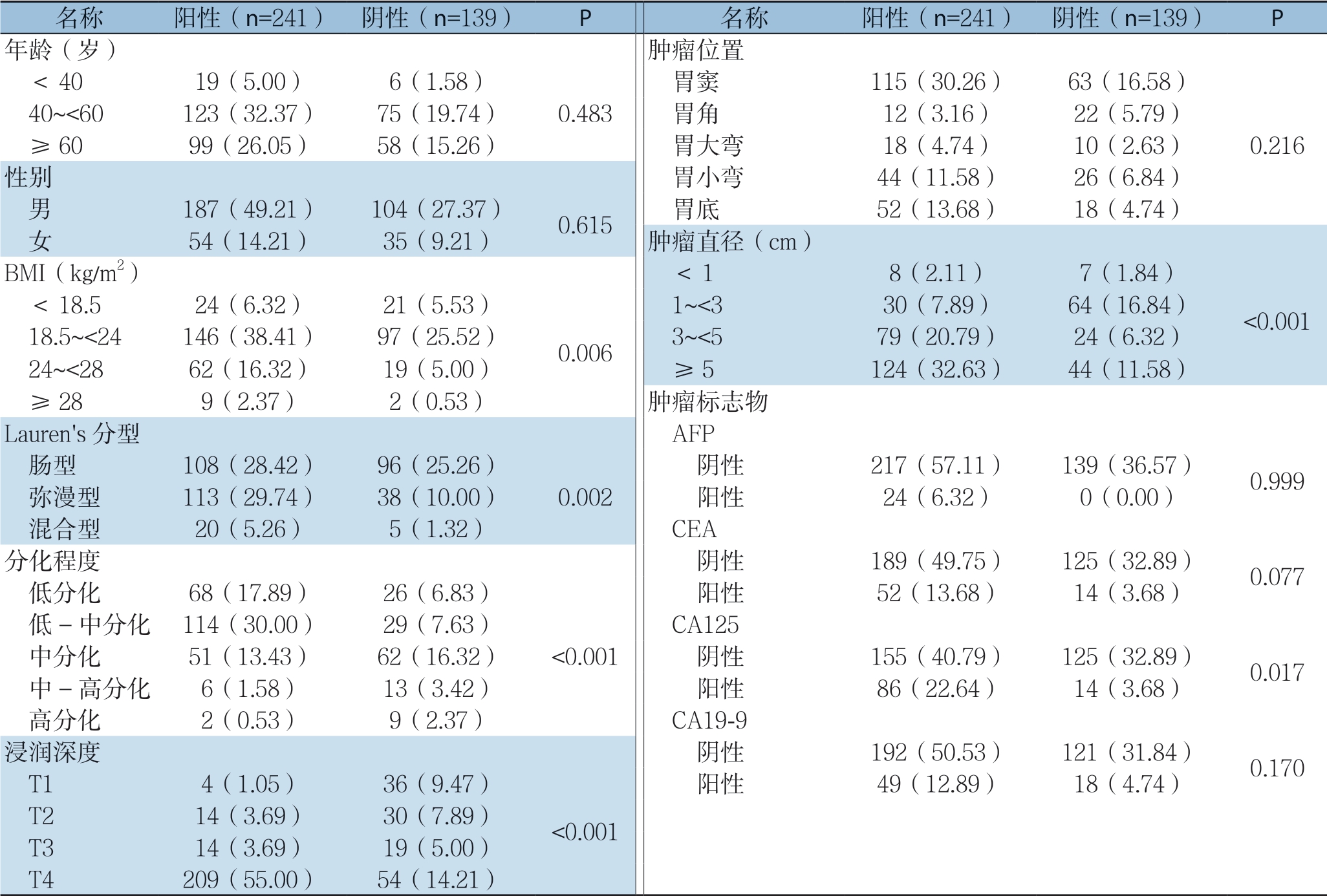 | 名称 | 阳性（n=241） | 阴性（n=139） | P |
|---|---|---|---|
| 年龄（岁） | | | |
| ＜ 40 | 19（5.00） | 6（1.58） | |
| 40~<60 | 123（32.37） | 75（19.74） | 0.483 |
| ≥ 60 | 99（26.05） | 58（15.26） | |
| 性别 | | | |
| 男 | 187（49.21） | 104（27.37） | 0.615 |
| 女 | 54（14.21） | 35（9.21） | |
| BMI（kg/m$^2$） | | | |
| ＜ 18.5 | 24（6.32） | 21（5.53） | |
| 18.5~<24 | 146（38.41） | 97（25.52） | 0.006 |
| 24~<28 | 62（16.32） | 19（5.00） | |
| ≥ 28 | 9（2.37） | 2（0.53） | |
| Lauren's 分型 | | | |
| 肠型 | 108（28.42） | 96（25.26） | |
| 弥漫型 | 113（29.74） | 38（10.00） | 0.002 |
| 混合型 | 20（5.26） | 5（1.32） | |
| 分化程度 | | | |
| 低分化 | 68（17.89） | 26（6.83） | |
| 低－中分化 | 114（30.00） | 29（7.63） | |
| 中分化 | 51（13.43） | 62（16.32） | <0.001 |
| 中－高分化 | 6（1.58） | 13（3.42） | |
| 高分化 | 2（0.53） | 9（2.37） | |
| 浸润深度 | | | |
| T1 | 4（1.05） | 36（9.47） | |
| T2 | 14（3.69） | 30（7.89） | <0.001 |
| T3 | 14（3.69） | 19（5.00） | |
| T4 | 209（55.00） | 54（14.21） | |

| 名称 | 阳性（n=241） | 阴性（n=139） | P |
|---|---|---|---|
| 肿瘤位置 | | | |
| 胃窦 | 115（30.26） | 63（16.58） | |
| 胃角 | 12（3.16） | 22（5.79） | |
| 胃大弯 | 18（4.74） | 10（2.63） | 0.216 |
| 胃小弯 | 44（11.58） | 26（6.84） | |
| 胃底 | 52（13.68） | 18（4.74） | |
| 肿瘤直径（cm） | | | |
| ＜ 1 | 8（2.11） | 7（1.84） | |
| 1~<3 | 30（7.89） | 64（16.84） | <0.001 |
| 3~<5 | 79（20.79） | 24（6.32） | |
| ≥ 5 | 124（32.63） | 44（11.58） | |
| 肿瘤标志物 | | | |
| AFP | | | |
| 阴性 | 217（57.11） | 139（36.57） | 0.999 |
| 阳性 | 24（6.32） | 0（0.00） | |
| CEA | | | |
| 阴性 | 189（49.75） | 125（32.89） | 0.077 |
| 阳性 | 52（13.68） | 14（3.68） | |
| CA125 | | | |
| 阴性 | 155（40.79） | 125（32.89） | 0.017 |
| 阳性 | 86（22.64） | 14（3.68） | |
| CA19-9 | | | |
| 阴性 | 192（50.53） | 121（31.84） | 0.170 |
| 阳性 | 49（12.89） | 18（4.74） | |